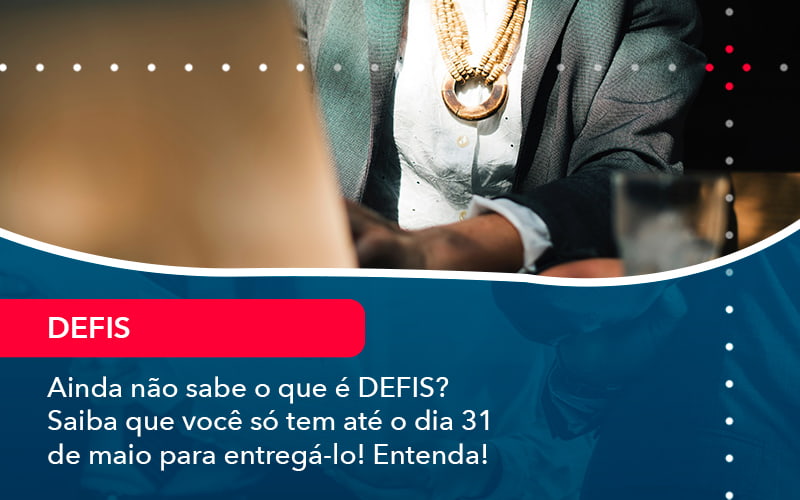 DEFIS

Ainda não sabe o que é DEFIS? Saiba que você só tem até o dia 31 de maio para entregá-lo! Entenda!